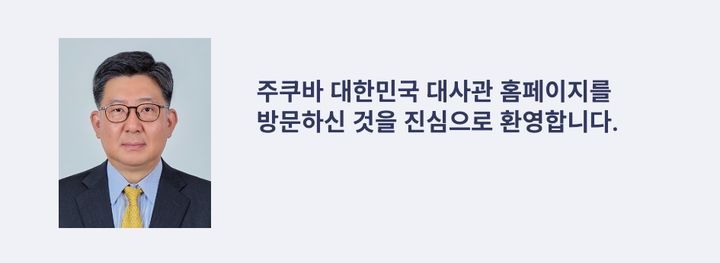 주쿠바 대한민국 대사관 홈페이지를 방문하신 것을 진심으로 환영합니다.